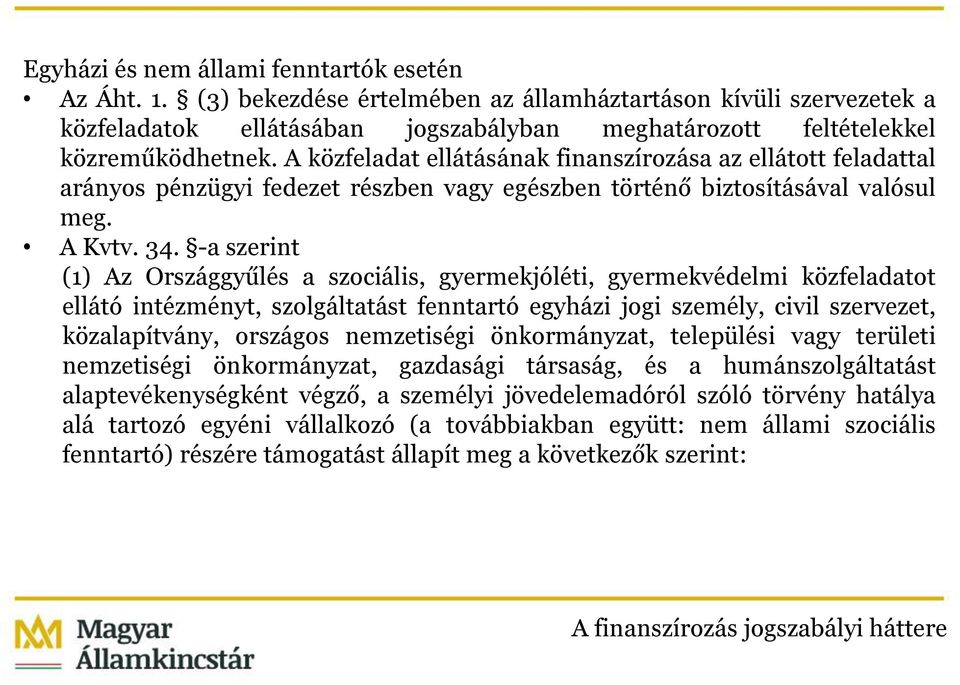 Egyházi és nem állami fenntartók esetén

• Az Áht. 1. § (3) bekezdése értelmében az államháztartáson kívüli szervezetek a közfeladatok ellátásában jogszabályban meghatározott feltételekkel közreműködhetnek. A közfeladat ellátásának finanszírozása az ellátott feladattal arányos pénzügyi fedezet részben vagy egészben történő biztosításával valósul meg.

• A Kvtv. 34. §-a szerint

(1) Az Országgyűlés a szociális, gyermekjóléti, gyermekvédelmi közfeladatot ellátó intézményt, szolgáltatást fenntartó egyházi jogi személy, civil szervezet, közalapítvány, országos nemzetiségi önkormányzat, települési vagy területi nemzetiségi önkormányzat, gazdasági társaság, és a humánszolgáltatást alaptevékenységként végző, a személyi jövedelemadóról szóló törvény hatálya alá tartozó egyéni vállalkozó (a továbbiakban együtt: nem állami szociális fenntartó) részére támogatást állapít meg a következők szerint:

Magyar Államkincstár

A finanszírozás jogszabályi háttere